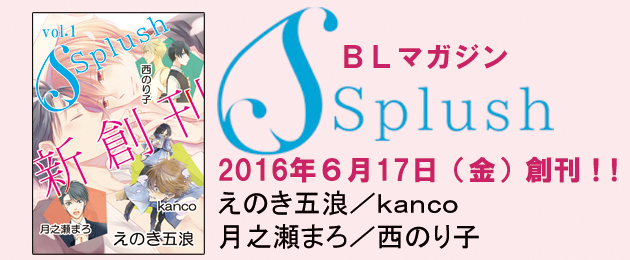 vol.1
Splush
西のり子
新創刊
kanco
月之瀬まろ
えのき五浪

BLマガジン
Splush
2016年6月17日（金）創刊！！
えのき五浪／kanco
月之瀬まろ／西のり子